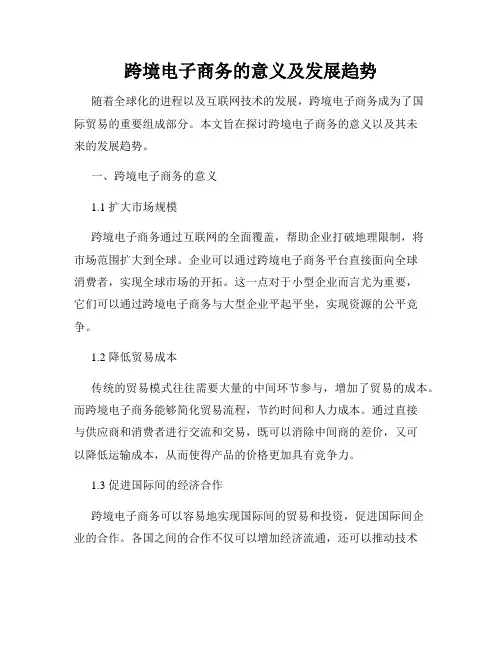 跨境电子商务的意义及发展趋势

随着全球化的进程以及互联网技术的发展，跨境电子商务成为了国际贸易的重要组成部分。本文旨在探讨跨境电子商务的意义以及其未来的发展趋势。

一、跨境电子商务的意义

1.1 扩大市场规模

跨境电子商务通过互联网的全面覆盖，帮助企业打破地理限制，将市场范围扩大到全球。企业可以通过跨境电子商务平台直接面向全球消费者，实现全球市场的开拓。这一点对于小型企业而言尤为重要，它们可以通过跨境电子商务与大型企业平起平坐，实现资源的公平竞争。

1.2 降低贸易成本

传统的贸易模式往往需要大量的中间环节参与，增加了贸易的成本。而跨境电子商务能够简化贸易流程，节约时间和人力成本。通过直接与供应商和消费者进行交流和交易，既可以消除中间商的差价，又可以降低运输成本，从而使得产品的价格更加具有竞争力。

1.3 促进国际间的经济合作

跨境电子商务可以容易地实现国际间的贸易和投资，促进国际间企业的合作。各国之间的合作不仅可以增加经济流通，还可以推动技术